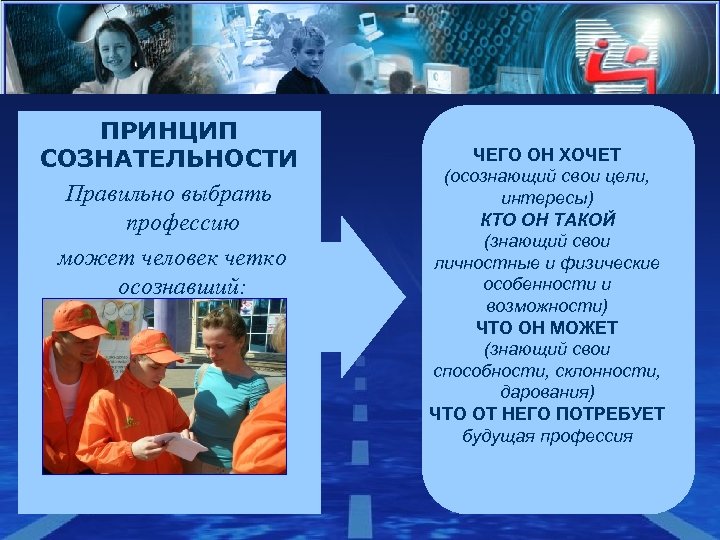 ПРИНЦИП СОЗНАТЕЛЬНОСТИ

Правильно выбрать профессию может человек четко осознавший:

ЧЕГО ОН ХОЧЕТ
(осознающий свои цели, интересы)
КТО ОН ТАКОЙ
(знающий свои личностные и физические особенности и возможности)
ЧТО ОН МОЖЕТ
(знающий свои способности, склонности, дарования)
ЧТО ОТ НЕГО ПОТРЕБУЕТ
будущая профессия